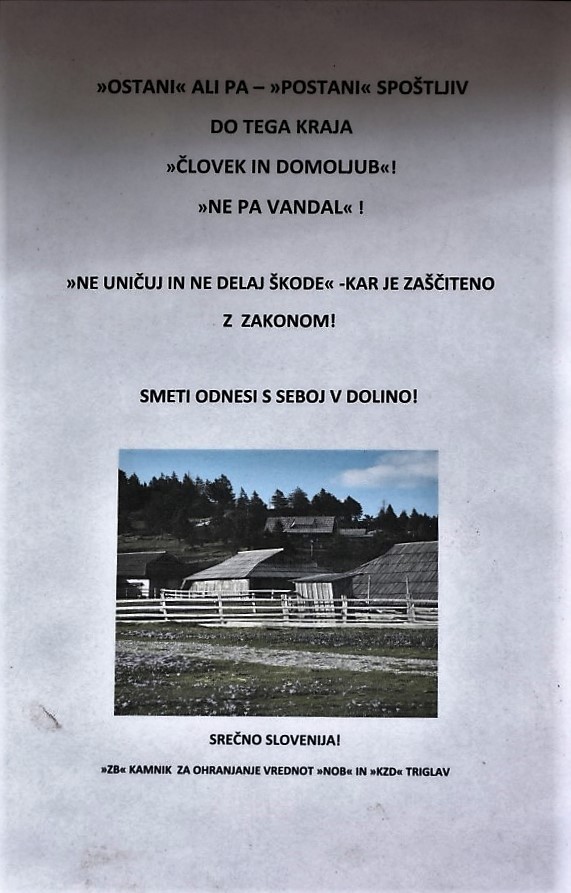 »OSTANI« ALI PA – »POSTANI« SPOŠTLJIV
DO TEGA KRAJA
»ČLOVEK IN DOMOLJUB«!
»NE PA VANDAL« !

»NE UNIČUJ IN NE DELAJ ŠKODE« -KAR JE ZAŠČITENO
Z ZAKONOM!

SMETI ODNESI S SEBOJ V DOLINO!

SREČNO SLOVENIJA!

»ZB« KAMNIK ZA OHRANJANJE VREDNOT »NOB« IN »KZD« TRIGLAV